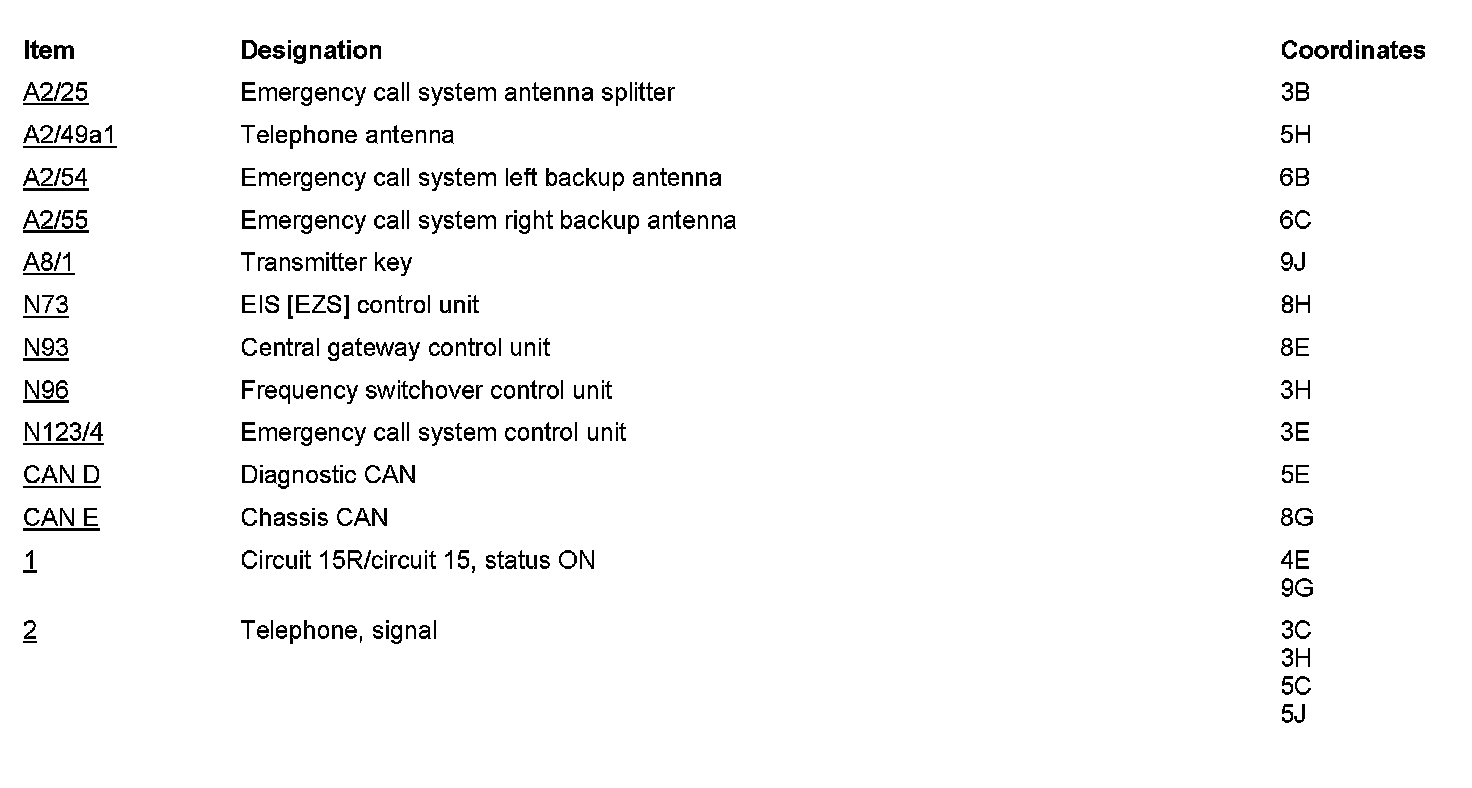 | Item | Designation | Coordinates |
|---|---|---|
| A2/25 | Emergency call system antenna splitter | 3B |
| A2/49a1 | Telephone antenna | 5H |
| A2/54 | Emergency call system left backup antenna | 6B |
| A2/55 | Emergency call system right backup antenna | 6C |
| A8/1 | Transmitter key | 9J |
| N73 | EIS [EZS] control unit | 8H |
| N93 | Central gateway control unit | 8E |
| N96 | Frequency switchover control unit | 3H |
| N123/4 | Emergency call system control unit | 3E |
| CAN D | Diagnostic CAN | 5E |
| CAN E | Chassis CAN | 8G |
| 1 | Circuit 15R/circuit 15, status ON | 4E 9G |
| 2 | Telephone, signal | 3C 3H 5C 5J |